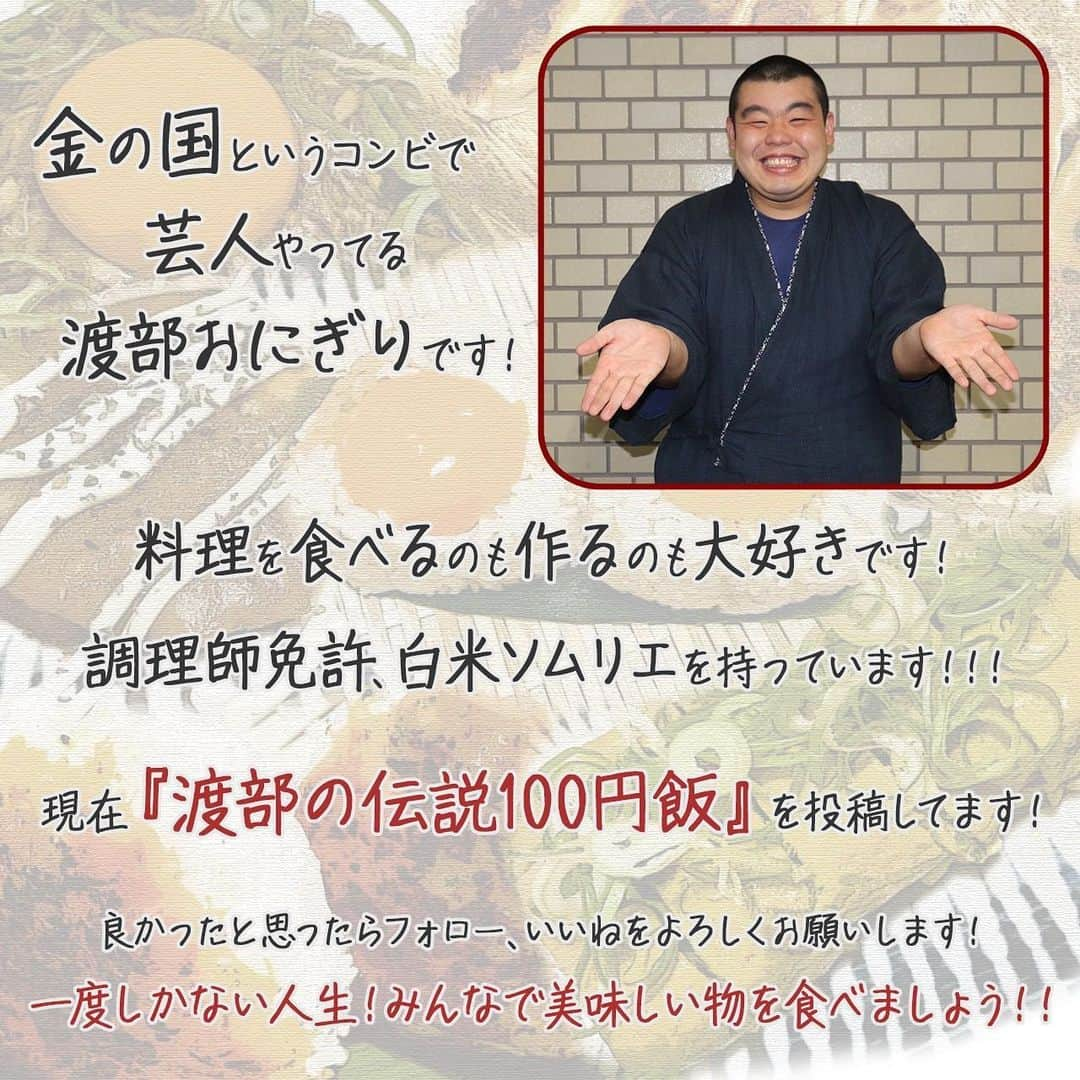 金の国というコンビで
芸人やってる
渡部おにぎりです！

料理を食べるのも作るのも大好きです！
調理師免許、白米ソムリエを持っています！！！

現在『渡部の伝説100円飯』を投稿してます！

良かったと思ったらフォロー、いいねをよろしくお願いします！
一度しかない人生！みんなで美味しい物を食べましょう！！